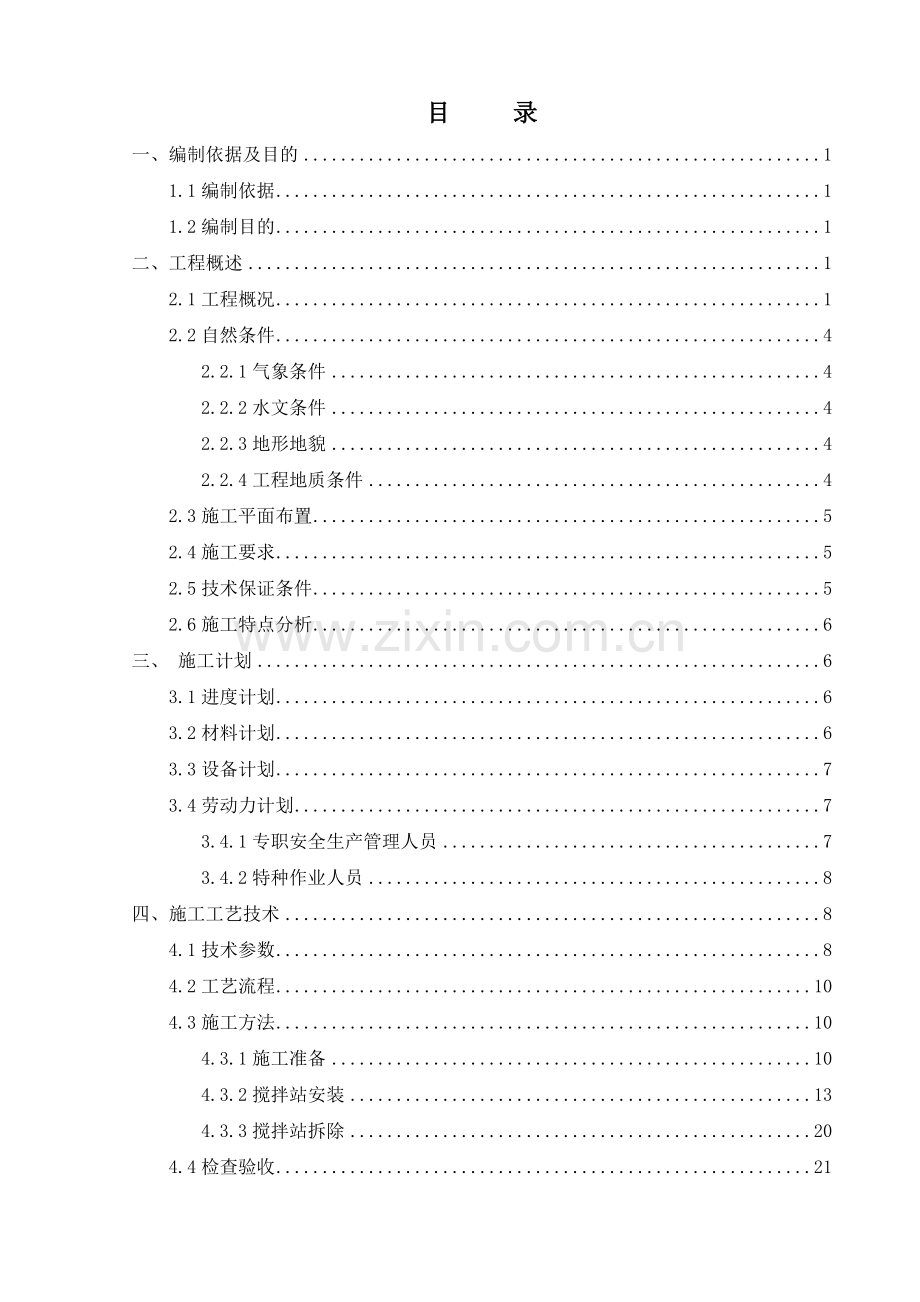 目 录

一、编制依据及目的 1

1.1编制依据 1

1.2编制目的 1

二、工程概述 1

2.1工程概况 1

2.2自然条件 4

2.2.1气象条件 4

2.2.2水文条件 4

2.2.3地形地貌 4

2.2.4工程地质条件 4

2.3施工平面布置 5

2.4施工要求 5

2.5技术保证条件 5

2.6施工特点分析 6

三、 施工计划 6

3.1进度计划 6

3.2材料计划 6

3.3设备计划 7

3.4劳动力计划 7

3.4.1专职安全生产管理人员 7

3.4.2特种作业人员 8

四、施工工艺技术 8

4.1技术参数 8

4.2工艺流程 10

4.3施工方法 10

4.3.1施工准备 10

4.3.2搅拌站安装 13

4.3.3搅拌站拆除 20

4.4检查验收 21

www.zixin.com.cn